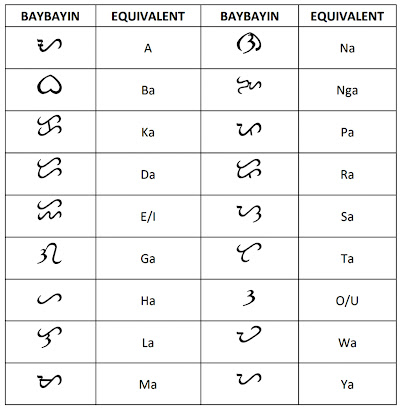 | BAYBAYIN | EQUIVALENT | BAYBAYIN | EQUIVALENT |
|---|---|---|---|
| ᜀ | A | ᜈ | Na |
| ᜊ | Ba | ᜅ | Nga |
| ᜃ | Ka | ᜉ | Pa |
| ᜇ | Da | ᜍ | Ra |
| ᜁ | E/I | ᜐ | Sa |
| ᜄ | Ga | ᜆ | Ta |
| ᜑ | Ha | ᜂ | O/U |
| ᜎ | La | ᜏ | Wa |
| ᜋ | Ma | ᜌ | Ya |